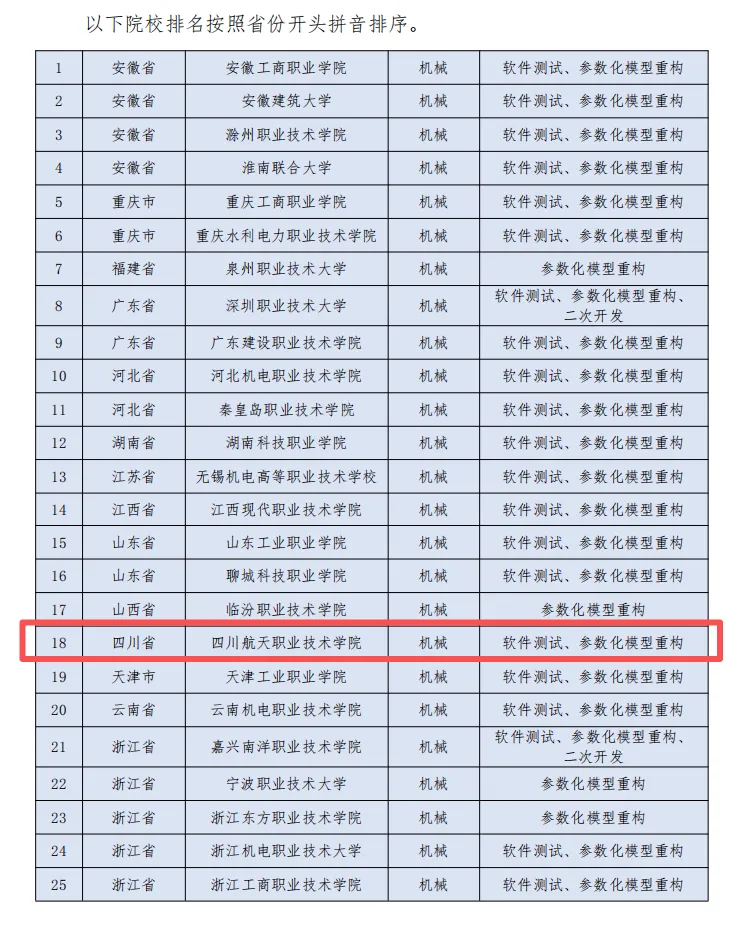 以下院校排名按照省份开头拼音排序。

| 1 | 安徽省 | 安徽工商职业学院 | 机械 | 软件测试、参数化模型重构 |
|---|---|---|---|---|
| 2 | 安徽省 | 安徽建筑大学 | 机械 | 软件测试、参数化模型重构 |
| 3 | 安徽省 | 滁州职业技术学院 | 机械 | 软件测试、参数化模型重构 |
| 4 | 安徽省 | 淮南联合大学 | 机械 | 软件测试、参数化模型重构 |
| 5 | 重庆市 | 重庆工商职业学院 | 机械 | 软件测试、参数化模型重构 |
| 6 | 重庆市 | 重庆水利电力职业技术学院 | 机械 | 软件测试、参数化模型重构 |
| 7 | 福建省 | 泉州职业技术大学 | 机械 | 参数化模型重构 |
| 8 | 广东省 | 深圳职业技术大学 | 机械 | 软件测试、参数化模型重构、二次开发 |
| 9 | 广东省 | 广东建设职业技术学院 | 机械 | 软件测试、参数化模型重构 |
| 10 | 河北省 | 河北机电职业技术学院 | 机械 | 软件测试、参数化模型重构 |
| 11 | 河北省 | 秦皇岛职业技术学院 | 机械 | 软件测试、参数化模型重构 |
| 12 | 湖南省 | 湖南科技职业学院 | 机械 | 软件测试、参数化模型重构 |
| 13 | 江苏省 | 无锡机电高等职业技术学校 | 机械 | 软件测试、参数化模型重构 |
| 14 | 江西省 | 江西现代职业技术学院 | 机械 | 软件测试、参数化模型重构 |
| 15 | 山东省 | 山东工业职业学院 | 机械 | 软件测试、参数化模型重构 |
| 16 | 山东省 | 聊城科技职业学院 | 机械 | 软件测试、参数化模型重构 |
| 17 | 山西省 | 临汾职业技术学院 | 机械 | 参数化模型重构 |
| 18 | 四川省 | 四川航天职业技术学院 | 机械 | 软件测试、参数化模型重构 |
| 19 | 天津市 | 天津工业职业学院 | 机械 | 软件测试、参数化模型重构 |
| 20 | 云南省 | 云南机电职业技术学院 | 机械 | 软件测试、参数化模型重构 |
| 21 | 浙江省 | 嘉兴南洋职业技术学院 | 机械 | 软件测试、参数化模型重构、二次开发 |
| 22 | 浙江省 | 宁波职业技术大学 | 机械 | 参数化模型重构 |
| 23 | 浙江省 | 浙江东方职业技术学院 | 机械 | 参数化模型重构 |
| 24 | 浙江省 | 浙江机电职业技术大学 | 机械 | 软件测试、参数化模型重构 |
| 25 | 浙江省 | 浙江工商职业技术学院 | 机械 | 软件测试、参数化模型重构 |